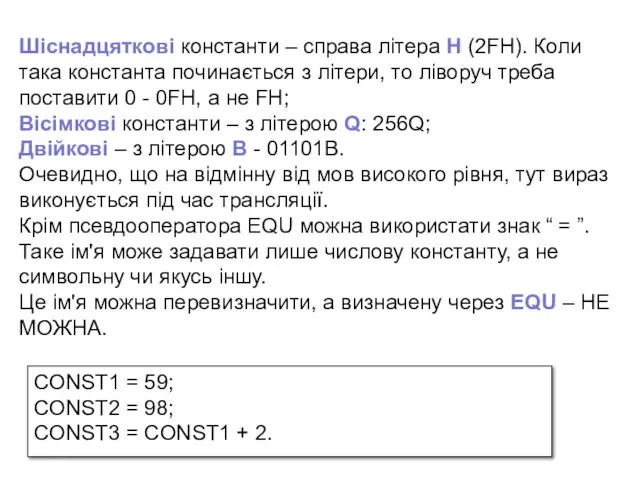 Шіснадцяткові константи – справа літера H (2FH). Коли така константа починається з літери, то ліворуч треба поставити 0 - 0FH, а не FH;
Вісімкові константи – з літерою Q: 256Q;
Двійкові – з літерою B - 01101B.
Очевидно, що на відмінну від мов високого рівня, тут вираз виконується під час трансляції.
Крім псевдооператора EQU можна використати знак “ = ”.
Таке ім'я може задавати лише числову константу, а не символьну чи якусь іншу.
Це ім'я можна перевизначити, а визначену через EQU – НЕ МОЖНА.

CONST1 = 59;
CONST2 = 98;
CONST3 = CONST1 + 2.